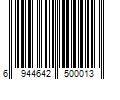 6 944642 500013